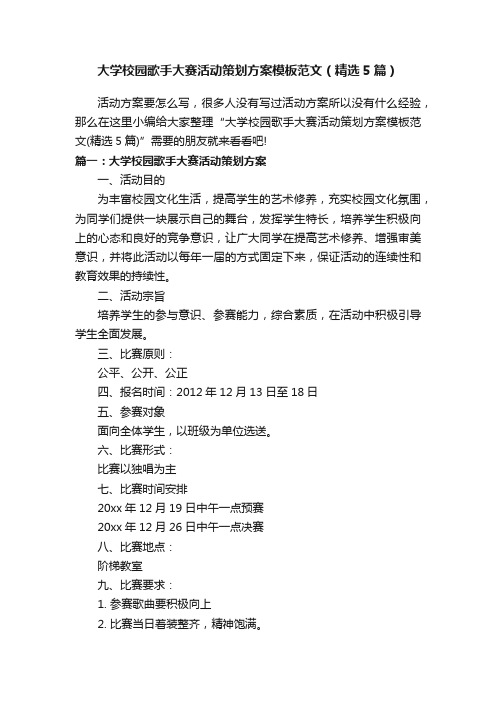 大学校园歌手大赛活动策划方案模板范文（精选5篇）

活动方案要怎么写，很多人没有写过活动方案所以没有什么经验，那么在这里小编给大家整理“大学校园歌手大赛活动策划方案模板范文(精选5篇)”需要的朋友就来看看吧!

篇一：大学校园歌手大赛活动策划方案

一、活动目的

为丰富校园文化生活，提高学生的艺术修养，充实校园文化氛围，为同学们提供一块展示自己的舞台，发挥学生特长，培养学生积极向上的心态和良好的竞争意识，让广大同学在提高艺术修养、增强审美意识，并将此活动以每年一届的方式固定下来，保证活动的连续性和教育效果的持续性。

二、活动宗旨

培养学生的参与意识、参赛能力，综合素质，在活动中积极引导学生全面发展。

三、比赛原则：

公平、公开、公正

四、报名时间：2012年12月13日至18日

五、参赛对象

面向全体学生，以班级为单位选送。

六、比赛形式：

比赛以独唱为主

七、比赛时间安排

20xx年12月19日中午一点预赛

20xx年12月26日中午一点决赛

八、比赛地点：

阶梯教室

九、比赛要求：

1. 参赛歌曲要积极向上

2. 比赛当日着装整齐，精神饱满。